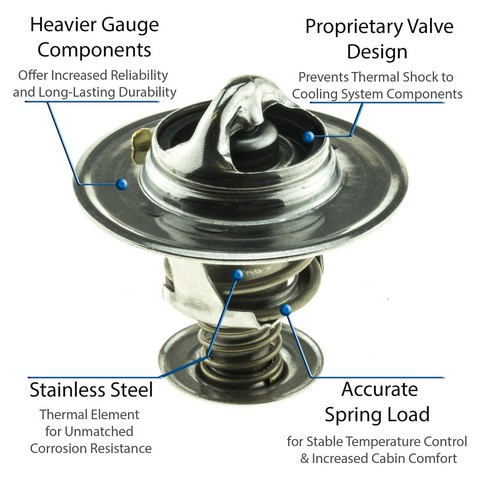 Heavier Gauge Components

Offer Increased Reliability and Long-Lasting Durability

Proprietary Valve Design

Prevents Thermal Shock to Cooling System Components

Stainless Steel

Thermal Element for Unmatched Corrosion Resistance

Accurate Spring Load

for Stable Temperature Control & Increased Cabin Comfort